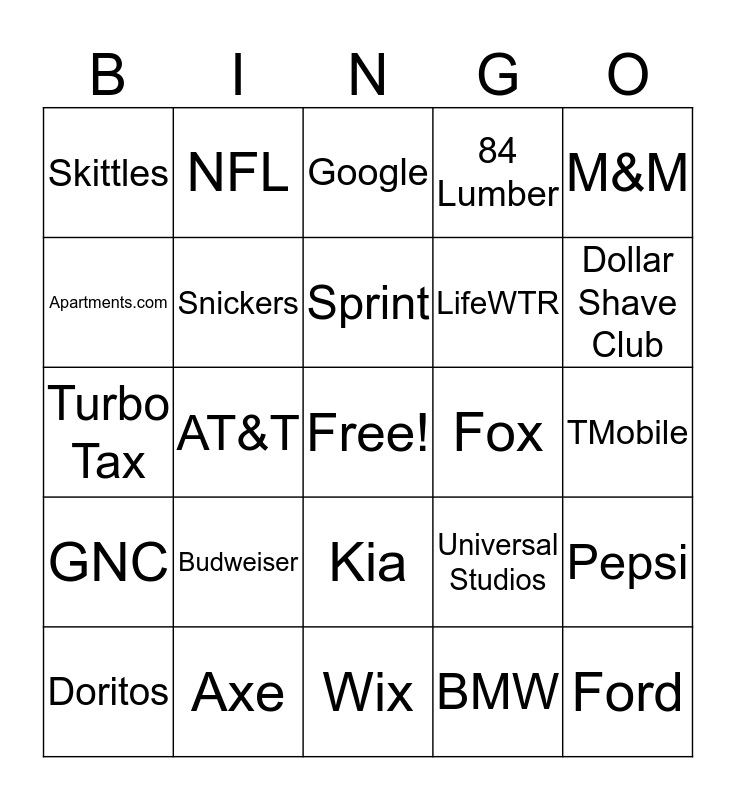 | B | I | N | G | O |
|---|---|---|---|---|
| Skittles | NFL | Google | 84 Lumber | M&M |
| Apartments.com | Snickers | Sprint | LifeWTR | Dollar Shave Club |
| Turbo Tax | AT&T | Free! | Fox | TMobile |
| GNC | Budweiser | Kia | Universal Studios | Pepsi |
| Doritos | Axe | Wix | BMW | Ford |